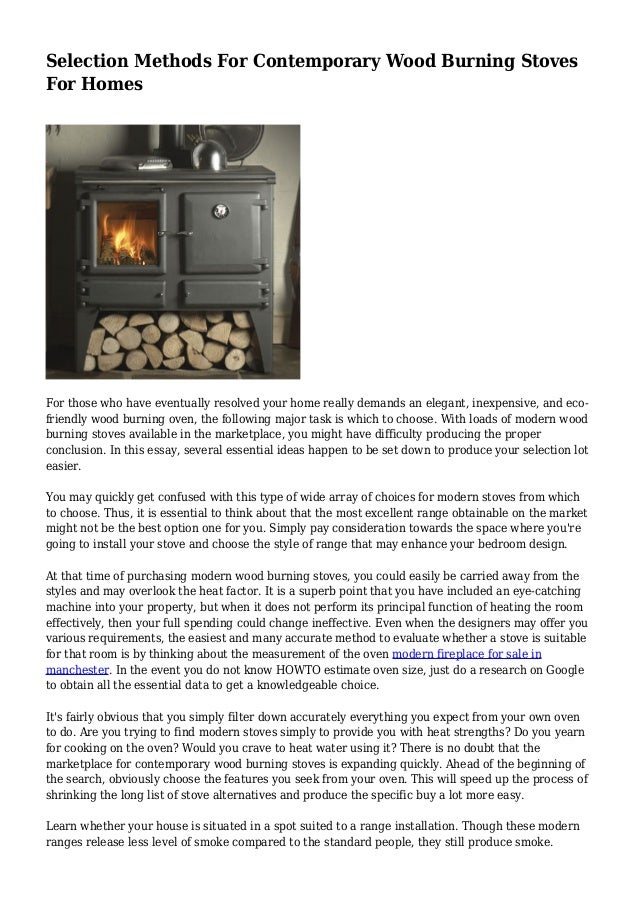 Selection Methods For Contemporary Wood Burning Stoves For Homes

For those who have eventually resolved your home really demands an elegant, inexpensive, and eco-friendly wood burning oven, the following major task is which to choose. With loads of modern wood burning stoves available in the marketplace, you might have difficulty producing the proper conclusion. In this essay, several essential ideas happen to be set down to produce your selection lot easier.

You may quickly get confused with this type of wide array of choices for modern stoves from which to choose. Thus, it is essential to think about that the most excellent range obtainable on the market might not be the best option one for you. Simply pay consideration towards the space where you're going to install your stove and choose the style of range that may enhance your bedroom design.

At that time of purchasing modern wood burning stoves, you could easily be carried away from the styles and may overlook the heat factor. It is a superb point that you have included an eye-catching machine into your property, but when it does not perform its principal function of heating the room effectively, then your full spending could change ineffective. Even when the designers may offer you various requirements, the easiest and many accurate method to evaluate whether a stove is suitable for that room is by thinking about the measurement of the oven modern fireplace for sale in manchester. In the event you do not know HOWTO estimate oven size, just do a research on Google to obtain all the essential data to get a knowledgeable choice.

It's fairly obvious that you simply filter down accurately everything you expect from your own oven to do. Are you trying to find modern stoves simply to provide you with heat strengths? Do you yearn for cooking on the oven? Would you crave to heat water using it? There is no doubt that the marketplace for contemporary wood burning stoves is expanding quickly. Ahead of the beginning of the search, obviously choose the features you seek from your oven. This will speed up the process of shrinking the long list of stove alternatives and produce the specific buy a lot more easy.

Learn whether your house is situated in a spot suited to a range installation. Though these modern ranges release less level of smoke compared to the standard people, they still produce smoke.